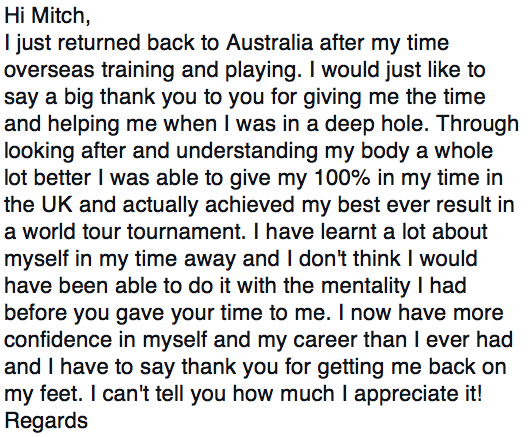 Hi Mitch,
I just returned back to Australia after my time overseas training and playing. I would just like to say a big thank you to you for giving me the time and helping me when I was in a deep hole. Through looking after and understanding my body a whole lot better I was able to give my 100% in my time in the UK and actually achieved my best ever result in a world tour tournament. I have learnt a lot about myself in my time away and I don't think I would have been able to do it with the mentality I had before you gave your time to me. I now have more confidence in myself and my career than I ever had and I have to say thank you for getting me back on my feet. I can't tell you how much I appreciate it!
Regards